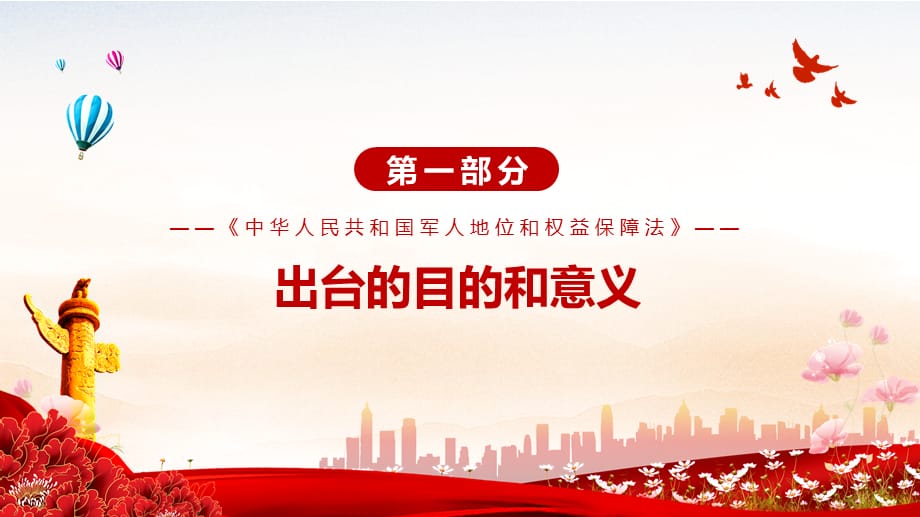 第一部分

——《中华人民共和国军人地位和权益保障法》——

出台的目的和意义